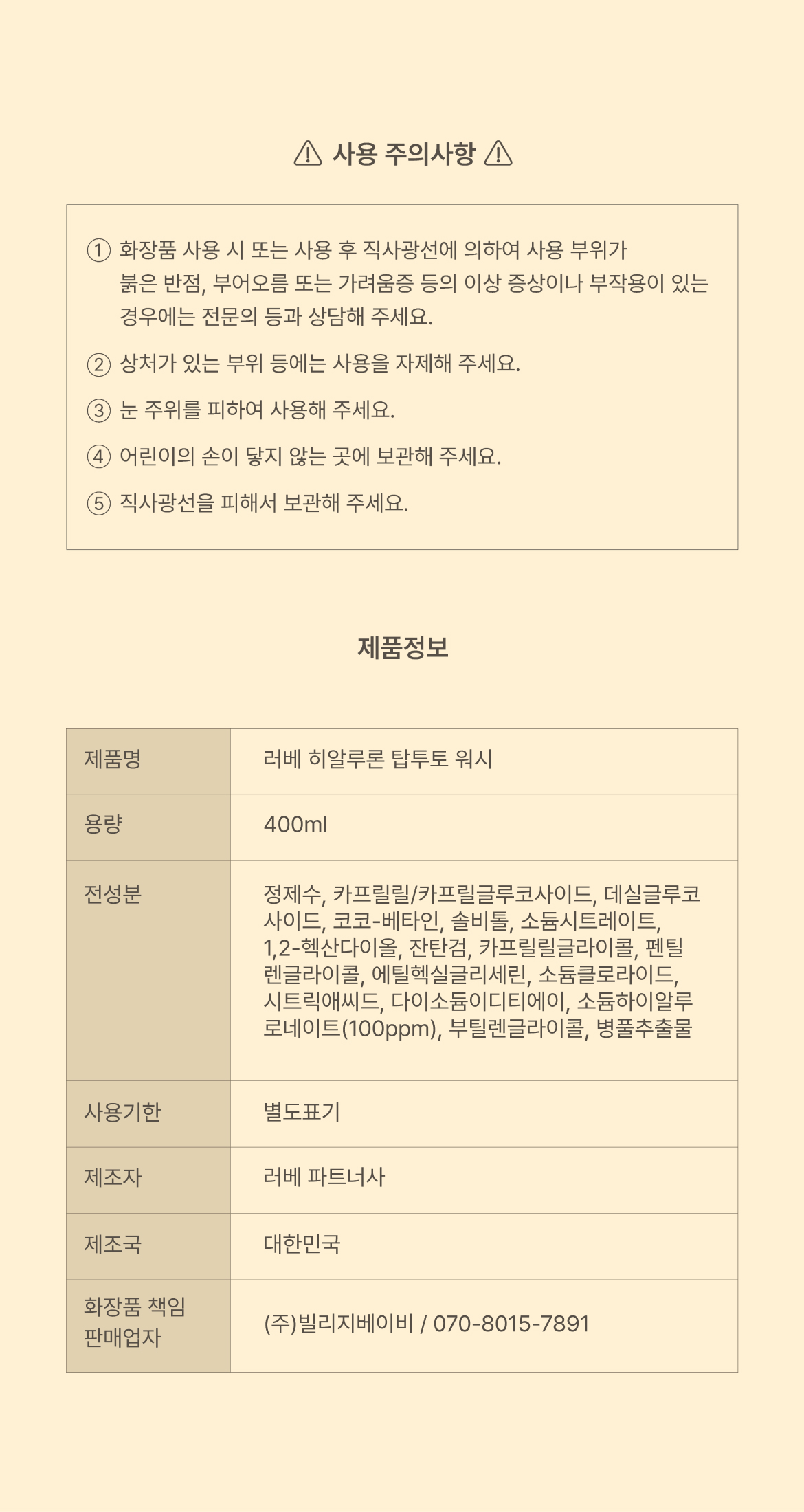 ⚠ 사용 주의사항 ⚠

① 화장품 사용 시 또는 사용 후 직사광선에 의하여 사용 부위가 붉은 반점, 부어오름 또는 가려움증 등의 이상 증상이나 부작용이 있는 경우에는 전문의 등과 상담해 주세요.

② 상처가 있는 부위 등에는 사용을 자제해 주세요.

③ 눈 주위를 피하여 사용해 주세요.

④ 어린이의 손이 닿지 않는 곳에 보관해 주세요.

⑤ 직사광선을 피해서 보관해 주세요.

제품정보

| 제품명 | 러베 히알루론 탑투토 워시 |
|---|---|
| 용량 | 400ml |
| 전성분 | 정제수, 카프릴릴/카프릴글루코사이드, 데실글루코사이드, 코코-베타인, 솔비톨, 소듐시트레이트, 1,2-헥산다이올, 잔탄검, 카프릴릴글라이콜, 펜틸렌글라이콜, 에틸헥실글리세린, 소듐클로라이드, 시트릭애씨드, 다이소듐이디티에이, 소듐하이알루로네이트(100ppm), 부틸렌글라이콜, 병풀추출물 |
| 사용기한 | 별도표기 |
| 제조자 | 러베 파트너사 |
| 제조국 | 대한민국 |
| 화장품 책임 판매업자 | (주)빌리지베이비 / 070-8015-7891 |